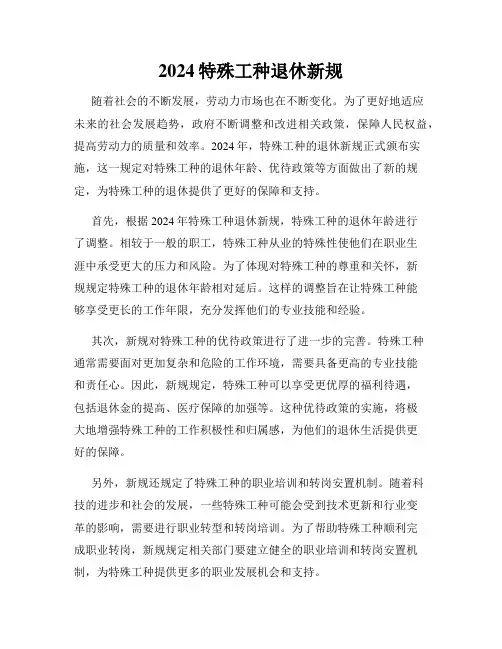 2024 特殊工种退休新规

随着社会的不断发展，劳动力市场也在不断变化。为了更好地适应未来的社会发展趋势，政府不断调整和改进相关政策，保障人民权益，提高劳动力的质量和效率。2024 年，特殊工种的退休新规正式颁布实施，这一规定对特殊工种的退休年龄、优待政策等方面做出了新的规定，为特殊工种的退休提供了更好的保障和支持。

首先，根据 2024 年特殊工种退休新规，特殊工种的退休年龄进行了调整。相较于一般的职工，特殊工种从业的特殊性使他们在职业生涯中承受更大的压力和风险。为了体现对特殊工种的尊重和关怀，新规规定特殊工种的退休年龄相对延后。这样的调整旨在让特殊工种能够享受更长的工作年限，充分发挥他们的专业技能和经验。

其次，新规对特殊工种的优待政策进行了进一步的完善。特殊工种通常需要面对更加复杂和危险的工作环境，需要具备更高的专业技能和责任心。因此，新规规定，特殊工种可以享受更优厚的福利待遇，包括退休金的提高、医疗保障的加强等。这种优待政策的实施，将极大地增强特殊工种的工作积极性和归属感，为他们的退休生活提供更好的保障。

另外，新规还规定了特殊工种的职业培训和转岗安置机制。随着科技的进步和社会的发展，一些特殊工种可能会受到技术更新和行业变革的影响，需要进行职业转型和转岗培训。为了帮助特殊工种顺利完成职业转岗，新规规定相关部门要建立健全的职业培训和转岗安置机制，为特殊工种提供更多的职业发展机会和支持。